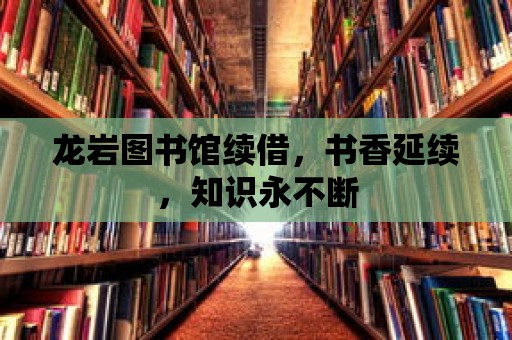 龙岩图书馆续借，书香延续，知识永不断